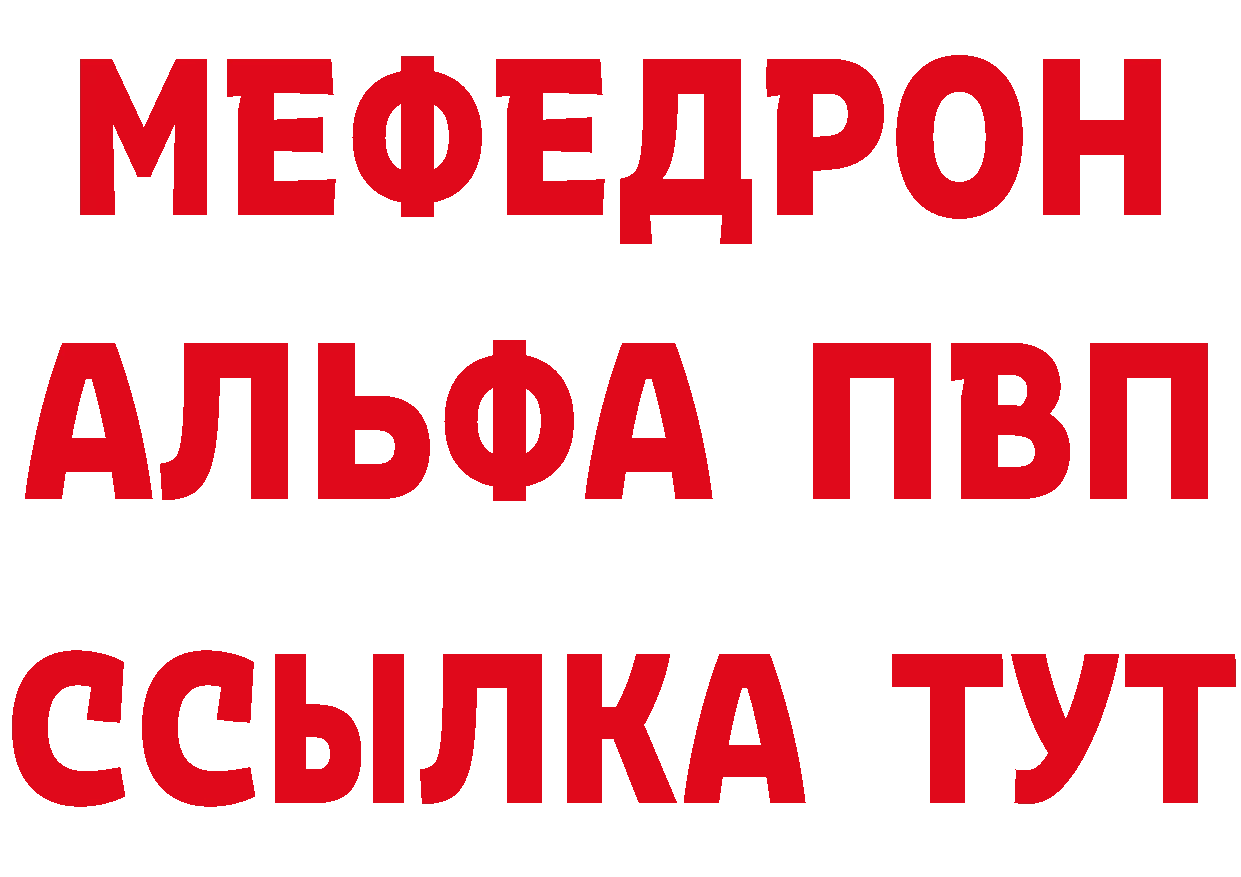 МЕФЕДРОН
АЛЬФА ПВП
ССЫЛКА ТУТ